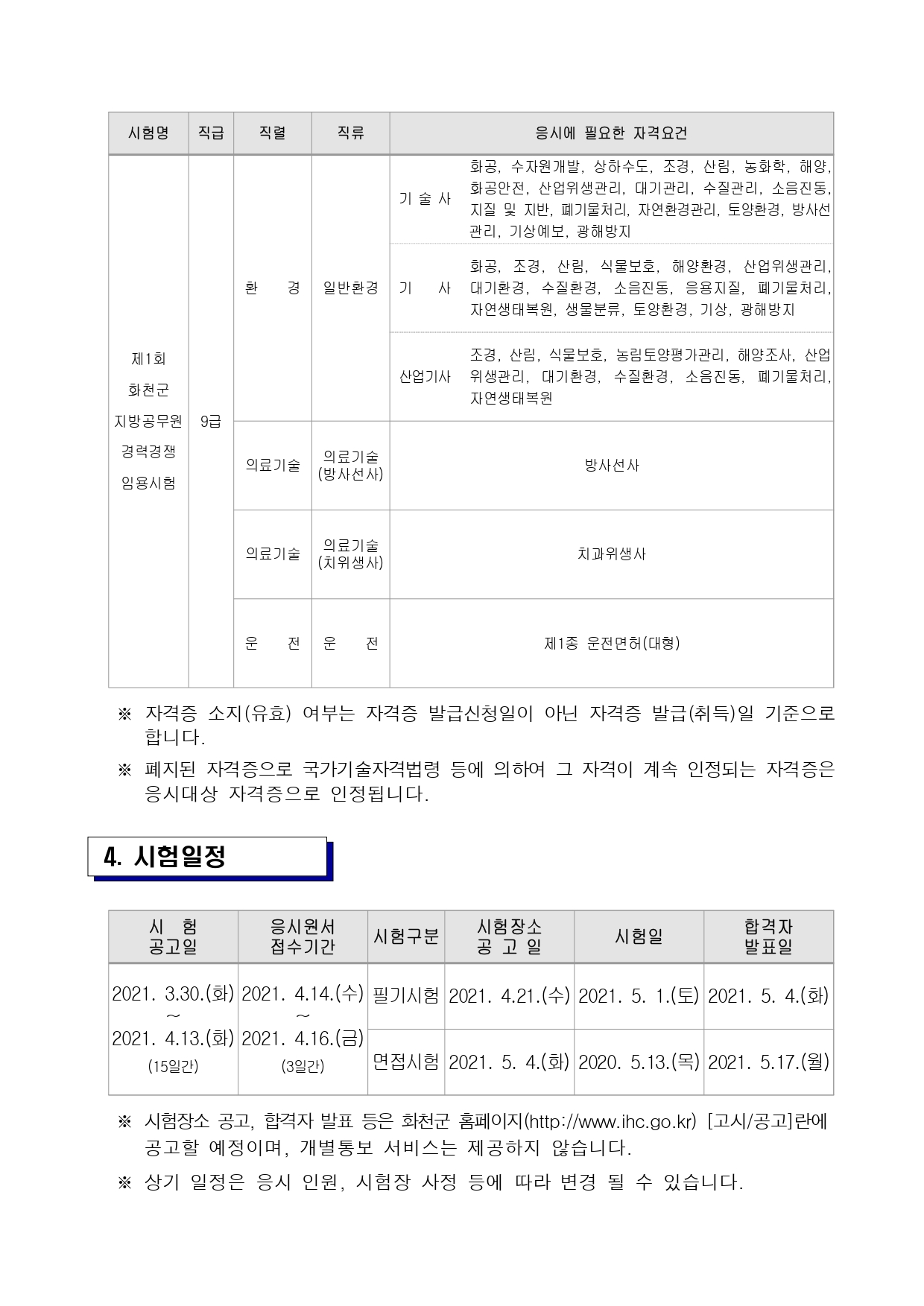 | 시험명 | 직급 | 직렬 | 직류 | 응시에 필요한 자격요건 | |
|---|---|---|---|---|---|
| 제1회 화천군 지방공무원 경력경쟁 임용시험 | 9급 | 환 경 | 일반환경 | 기 술 사 | 화공, 수자원개발, 상하수도, 조경, 산림, 농화학, 해양, 화공안전, 산업위생관리, 대기관리, 수질관리, 소음진동, 지질 및 지반, 폐기물처리, 자연환경관리, 토양환경, 방사선관리, 기상예보, 광해방지 |
| | | | | 기 사 | 화공, 조경, 산림, 식물보호, 해양환경, 산업위생관리, 대기환경, 수질환경, 소음진동, 응용지질, 폐기물처리, 자연생태복원, 생물분류, 토양환경, 기상, 광해방지 |
| | | | | 산업기사 | 조경, 산림, 식물보호, 농림토양평가관리, 해양조사, 산업위생관리, 대기환경, 수질환경, 소음진동, 폐기물처리, 자연생태복원 |
| | | 의료기술 | 의료기술 (방사선사) | 방사선사 | |
| | | 의료기술 | 의료기술 (치위생사) | 치과위생사 | |
| | | 운 전 | 운 전 | 제1종 운전면허(대형) | |

※ 자격증 소지(유효) 여부는 자격증 발급신청일이 아닌 자격증 발급(취득)일 기준으로 합니다.

※ 폐지된 자격증으로 국가기술자격법령 등에 의하여 그 자격이 계속 인정되는 자격증은 응시대상 자격증으로 인정됩니다.

4. 시험일정

| 시 험 공고일 | 응시원서 접수기간 | 시험구분 | 시험장소 공 고 일 | 시험일 | 합격자 발표일 |
|---|---|---|---|---|---|
| 2021. 3.30.(화) ~ 2021. 4.13.(화) (15일간) | 2021. 4.14.(수) ~ 2021. 4.16.(금) (3일간) | 필기시험 | 2021. 4.21.(수) | 2021. 5. 1.(토) | 2021. 5. 4.(화) |
| | | 면접시험 | 2021. 5. 4.(화) | 2020. 5.13.(목) | 2021. 5.17.(월) |

※ 시험장소 공고, 합격자 발표 등은 화천군 홈페이지(http://www.ihc.go.kr) [고시/공고]란에 공고할 예정이며, 개별통보 서비스는 제공하지 않습니다.

※ 상기 일정은 응시 인원, 시험장 사정 등에 따라 변경 될 수 있습니다.